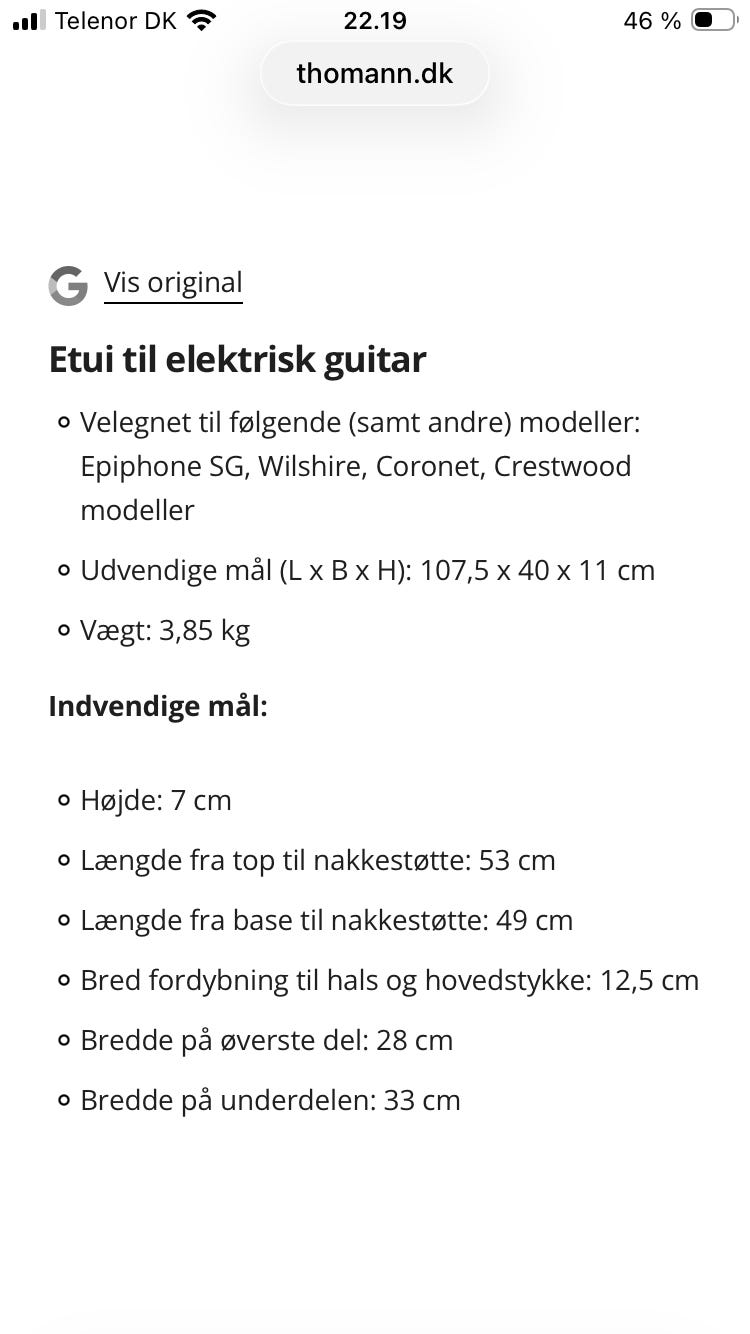 Telenor DK 22.19 46 %

thomann.dk

Vis original

Etui til elektrisk guitar

- Velegnet til følgende (samt andre) modeller: Epiphone SG, Wilshire, Coronet, Crestwood modeller
- Udvendige mål (L x B x H): 107,5 x 40 x 11 cm
- Vægt: 3,85 kg

Indvendige mål:

- Højde: 7 cm
- Længde fra top til nakkestøtte: 53 cm
- Længde fra base til nakkestøtte: 49 cm
- Bred fordybning til hals og hovedstykke: 12,5 cm
- Bredde på øverste del: 28 cm
- Bredde på underdelen: 33 cm